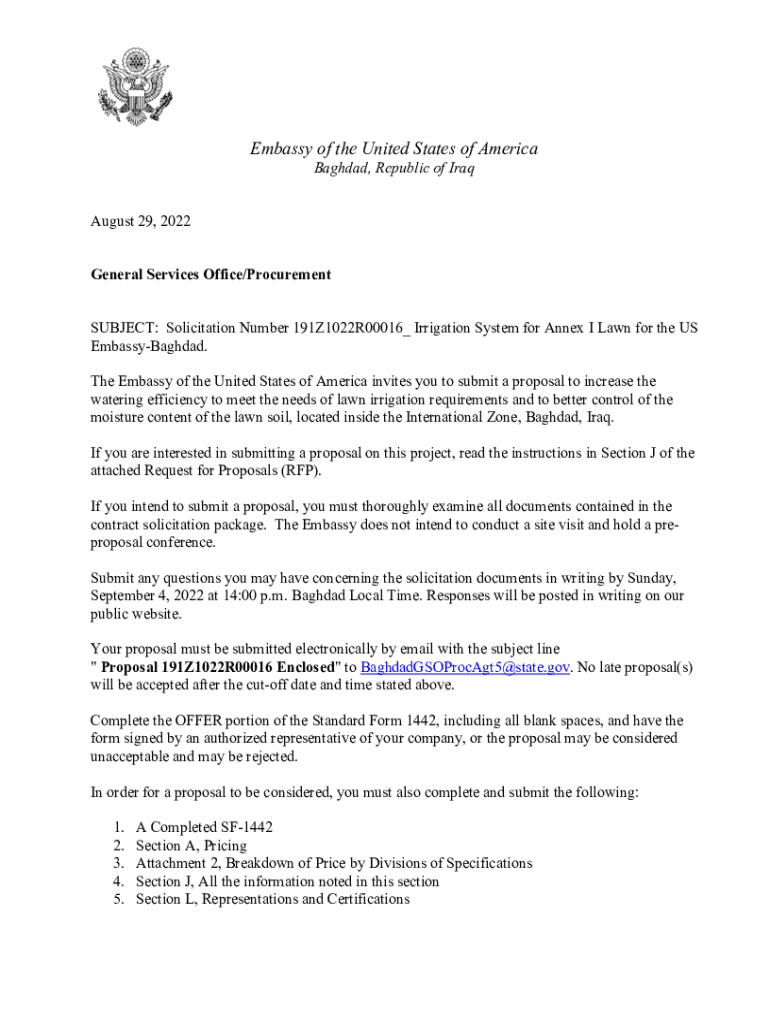 Embassy of the United States of America
Baghdad, Republic of Iraq

August 29, 2022

General Services Office/Procurement

SUBJECT: Solicitation Number 191Z1022R00016_ Irrigation System for Annex I Lawn for the US Embassy-Baghdad.

The Embassy of the United States of America invites you to submit a proposal to increase the watering efficiency to meet the needs of lawn irrigation requirements and to better control of the moisture content of the lawn soil, located inside the International Zone, Baghdad, Iraq.

If you are interested in submitting a proposal on this project, read the instructions in Section J of the attached Request for Proposals (RFP).

If you intend to submit a proposal, you must thoroughly examine all documents contained in the contract solicitation package. The Embassy does not intend to conduct a site visit and hold a pre-proposal conference.

Submit any questions you may have concerning the solicitation documents in writing by Sunday, September 4, 2022 at 14:00 p.m. Baghdad Local Time. Responses will be posted in writing on our public website.

Your proposal must be submitted electronically by email with the subject line " Proposal 191Z1022R00016 Enclosed" to BaghdadGSOProcAgt5@state.gov. No late proposal(s) will be accepted after the cut-off date and time stated above.

Complete the OFFER portion of the Standard Form 1442, including all blank spaces, and have the form signed by an authorized representative of your company, or the proposal may be considered unacceptable and may be rejected.

In order for a proposal to be considered, you must also complete and submit the following:

1. A Completed SF-1442
2. Section A, Pricing
3. Attachment 2, Breakdown of Price by Divisions of Specifications
4. Section J, All the information noted in this section
5. Section L, Representations and Certifications